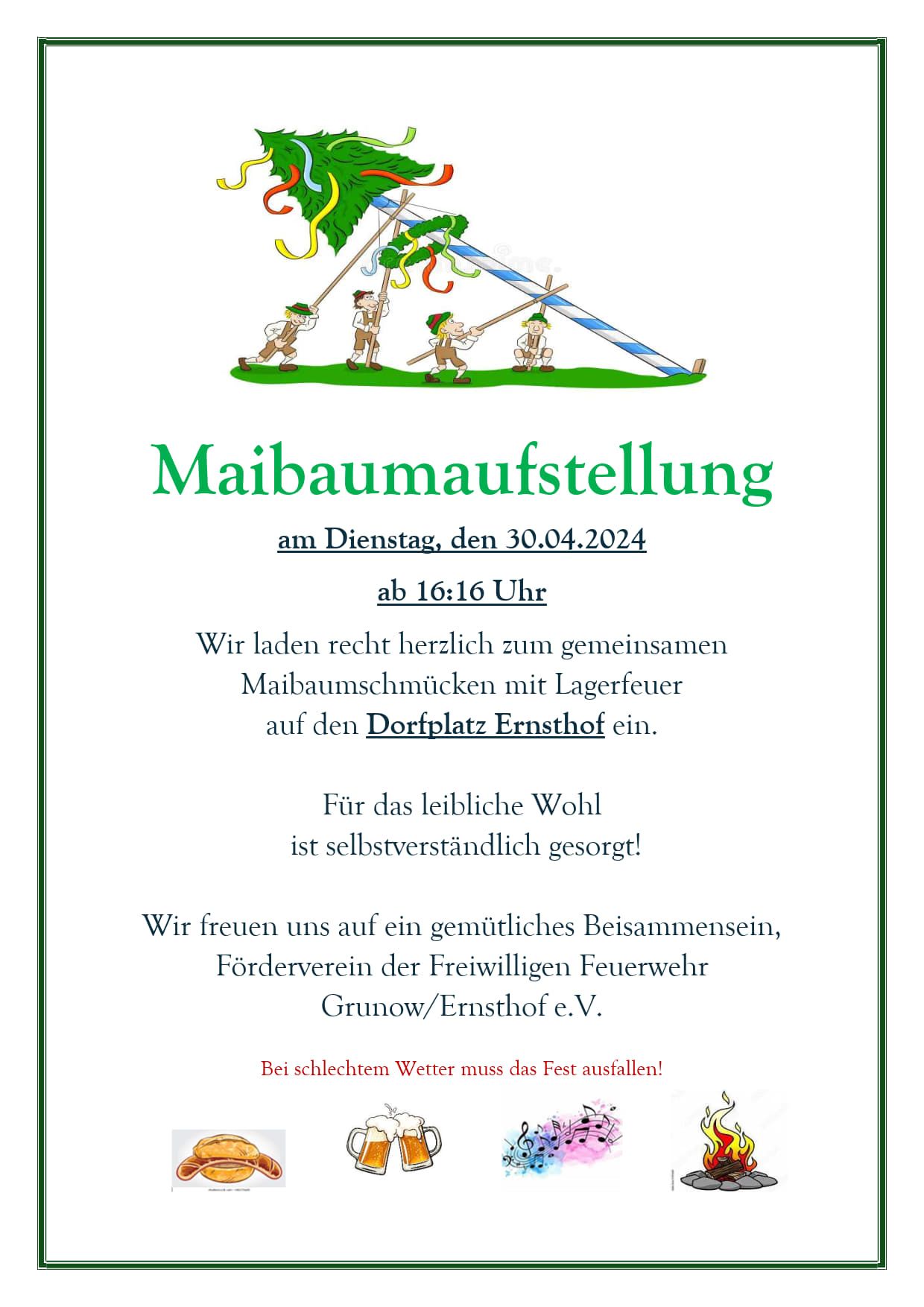 Maibaumaufstellung

am Dienstag, den 30.04.2024

ab 16:16 Uhr

Wir laden recht herzlich zum gemeinsamen Maibaumschmücken mit Lagerfeuer auf den Dorfplatz Ernsthof ein.

Für das leibliche Wohl ist selbstverständlich gesorgt!

Wir freuen uns auf ein gemütliches Beisammensein, Förderverein der Freiwilligen Feuerwehr Grunow/Ernsthof e.V.

Bei schlechtem Wetter muss das Fest ausfallen!